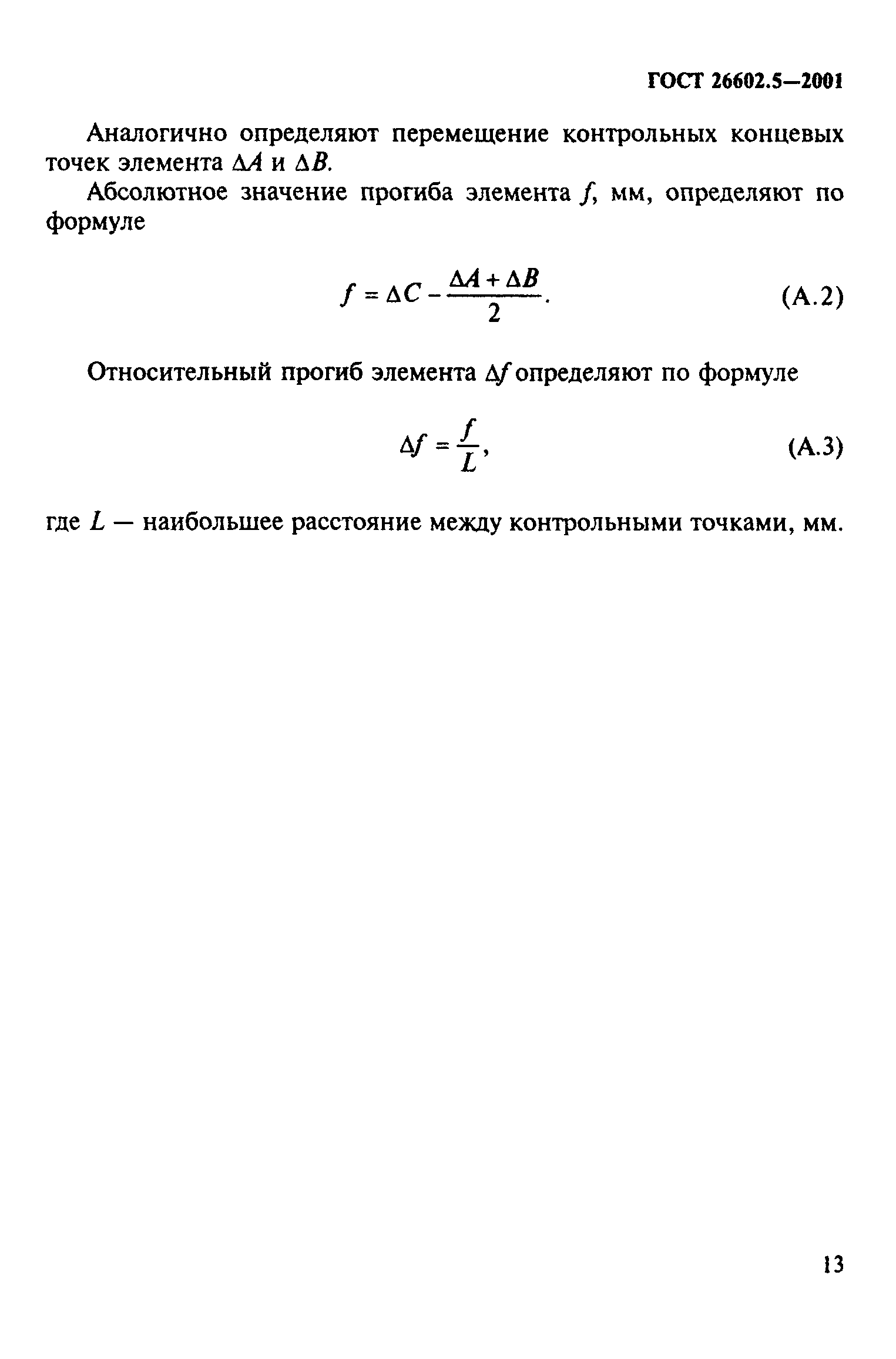 ГОСТ 26602.5—2001

Аналогично определяют перемещение контрольных концевых точек элемента $\Delta A$ и $\Delta B$.

Абсолютное значение прогиба элемента $f$, мм, определяют по формуле

$f = \Delta C - \frac{\Delta A + \Delta B}{2}$. (А.2)

Относительный прогиб элемента $\Delta f$ определяют по формуле

$\Delta f = \frac{f}{L}$, (А.3)

где $L$ — наибольшее расстояние между контрольными точками, мм.

13